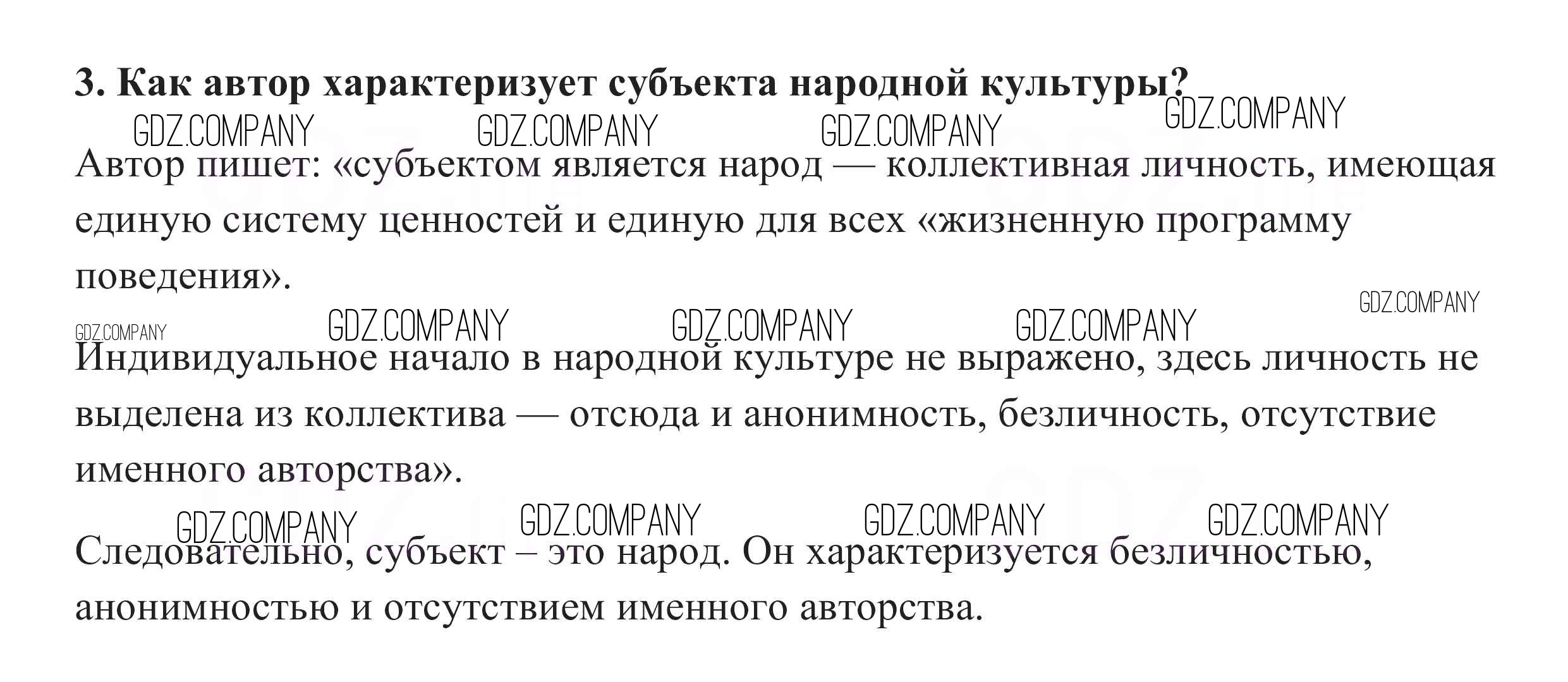 3. Как автор характеризует субъекта народной культуры?

Автор пишет: «субъектом является народ — коллективная личность, имеющая единую систему ценностей и единую для всех «жизненную программу поведения».

Индивидуальное начало в народной культуре не выражено, здесь личность не выделена из коллектива — отсюда и анонимность, безличность, отсутствие именного авторства».

Следовательно, субъект – это народ. Он характеризуется безличностью, анонимностью и отсутствием именного авторства.

GDZ.COMPANY